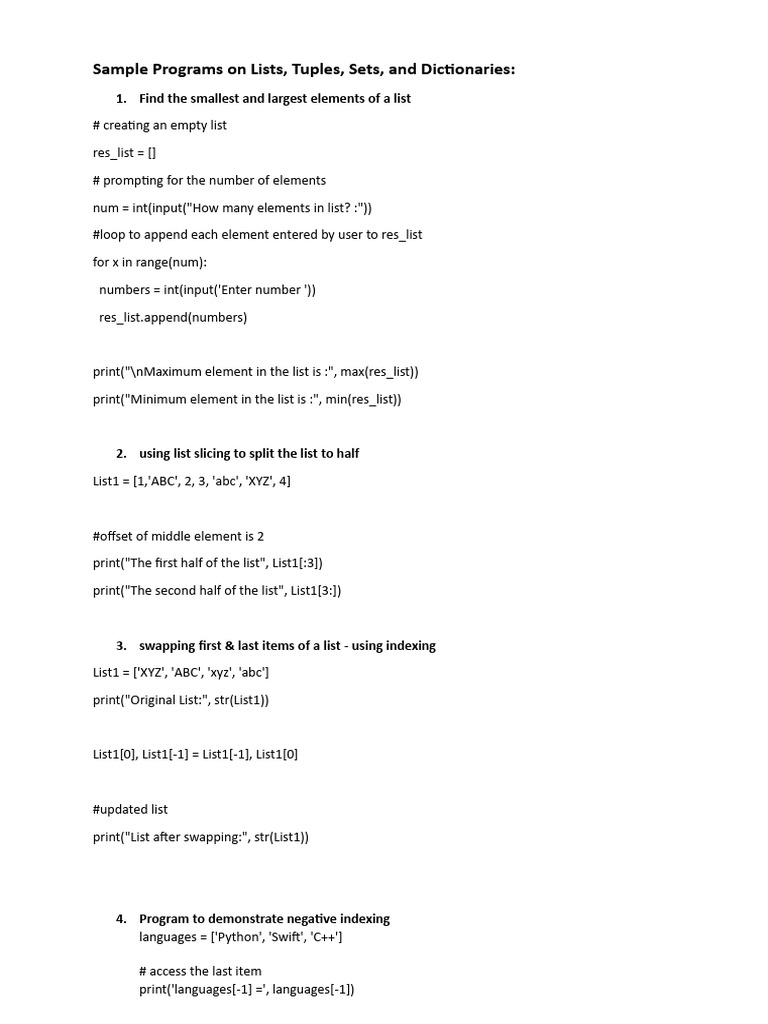 Sample Programs on Lists, Tuples, Sets, and Dictionaries:

1. Find the smallest and largest elements of a list

# creating an empty list

res_list = []

# prompting for the number of elements

num = int(input("How many elements in list? :"))

#loop to append each element entered by user to res_list

for x in range(num):

numbers = int(input('Enter number '))

res_list.append(numbers)

print("\nMaximum element in the list is :", max(res_list))

print("Minimum element in the list is :", min(res_list))

2. using list slicing to split the list to half

List1 = [1,'ABC', 2, 3, 'abc', 'XYZ', 4]

#offset of middle element is 2

print("The first half of the list", List1[:3])

print("The second half of the list", List1[3:])

3. swapping first & last items of a list - using indexing

List1 = ['XYZ', 'ABC', 'xyz', 'abc']

print("Original List:", str(List1))

List1[0], List1[-1] = List1[-1], List1[0]

#updated list

print("List after swapping:", str(List1))

4. Program to demonstrate negative indexing

languages = ['Python', 'Swift', 'C++']

# access the last item

print('languages[-1] =', languages[-1])